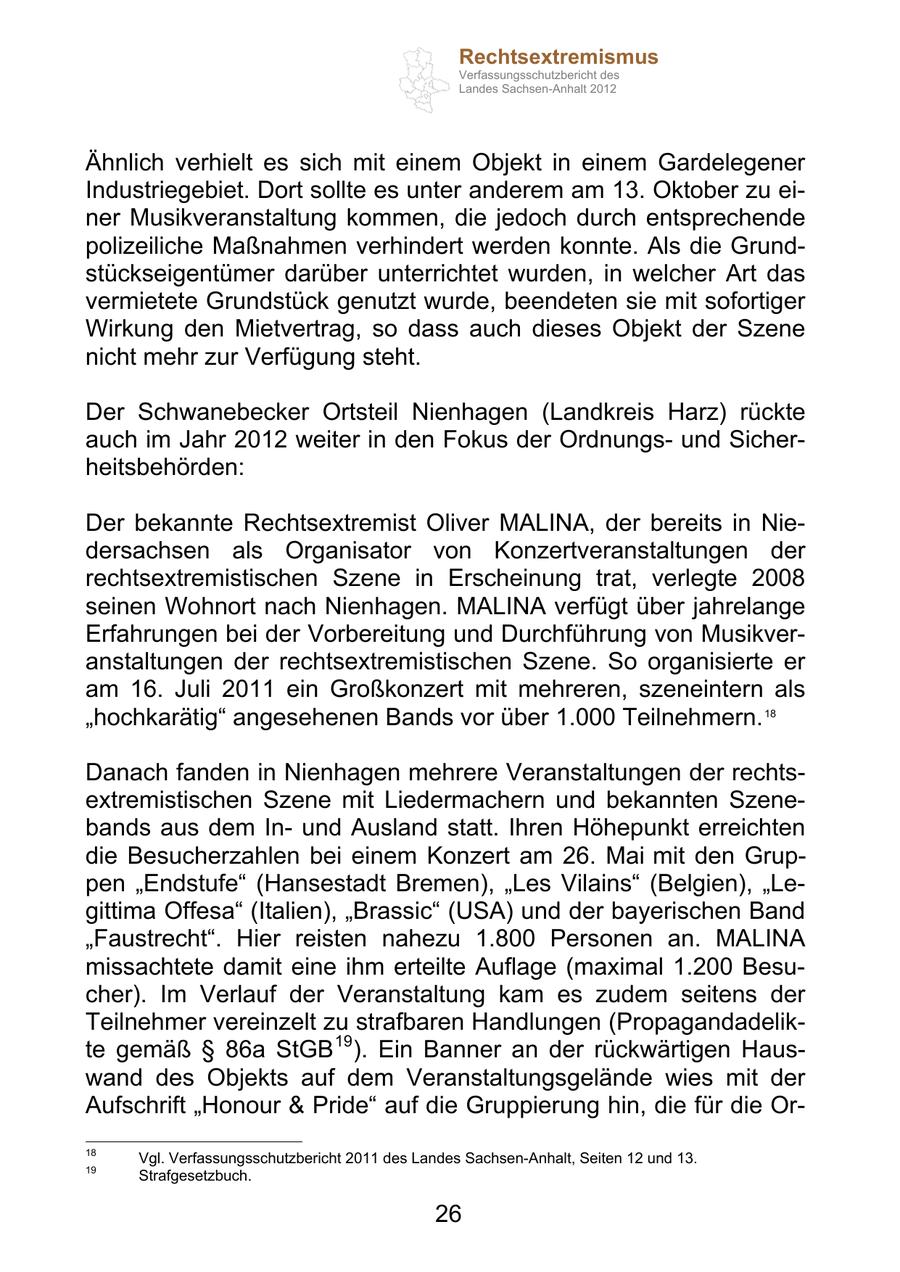 Rechtsextremismus
Verfassungsschutzbericht des Landes Sachsen-Anhalt 2012

Ähnlich verhielt es sich mit einem Objekt in einem Gardelegener Industriegebiet. Dort sollte es unter anderem am 13. Oktober zu einer Musikveranstaltung kommen, die jedoch durch entsprechende polizeiliche Maßnahmen verhindert werden konnte. Als die Grundstückseigentümer darüber unterrichtet wurden, in welcher Art das vermietete Grundstück genutzt wurde, beendeten sie mit sofortiger Wirkung den Mietvertrag, so dass auch dieses Objekt der Szene nicht mehr zur Verfügung steht.

Der Schwanebecker Ortsteil Nienhagen (Landkreis Harz) rückte auch im Jahr 2012 weiter in den Fokus der Ordnungs- und Sicherheitsbehörden:

Der bekannte Rechtsextremist Oliver MALINA, der bereits in Niedersachsen als Organisator von Konzertveranstaltungen der rechtsextremistischen Szene in Erscheinung trat, verlegte 2008 seinen Wohnort nach Nienhagen. MALINA verfügt über jahrelange Erfahrungen bei der Vorbereitung und Durchführung von Musikveranstaltungen der rechtsextremistischen Szene. So organisierte er am 16. Juli 2011 ein Großkonzert mit mehreren, szeneintern als „hochkarätig“ angesehenen Bands vor über 1.000 Teilnehmern.$^{18}$

Danach fanden in Nienhagen mehrere Veranstaltungen der rechtsextremistischen Szene mit Liedermachern und bekannten Szenebands aus dem In- und Ausland statt. Ihren Höhepunkt erreichten die Besucherzahlen bei einem Konzert am 26. Mai mit den Gruppen „Endstufe“ (Hansestadt Bremen), „Les Vilains“ (Belgien), „Legittima Offesa“ (Italien), „Brassic“ (USA) und der bayerischen Band „Faustrecht“. Hier reisten nahezu 1.800 Personen an. MALINA missachtete damit eine ihm erteilte Auflage (maximal 1.200 Besucher). Im Verlauf der Veranstaltung kam es zudem seitens der Teilnehmer vereinzelt zu strafbaren Handlungen (Propagandadelikte gemäß § 86a StGB$^{19}$). Ein Banner an der rückwärtigen Hauswand des Objekts auf dem Veranstaltungsgelände wies mit der Aufschrift „Honour & Pride“ auf die Gruppierung hin, die für die Or-

$^{18}$ Vgl. Verfassungsschutzbericht 2011 des Landes Sachsen-Anhalt, Seiten 12 und 13.
$^{19}$ Strafgesetzbuch.

26